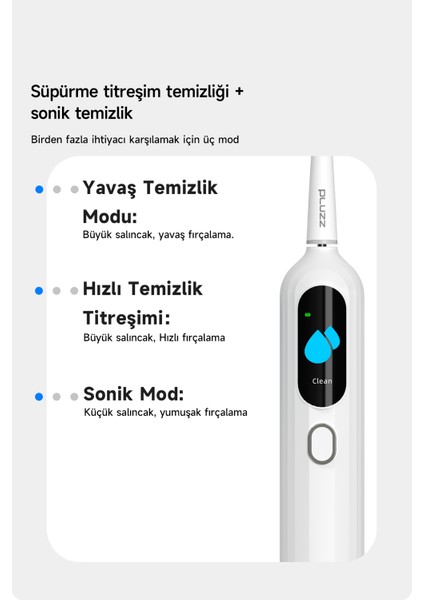 Süpürme titreşim temizliği + sonik temizlik

Birden fazla ihtiyacı karşılamak için üç mod

Yavaş Temizlik Modu:
Büyük salıncak, yavaş fırçalama.

Hızlı Temizlik Titreşimi:
Büyük salıncak, Hızlı fırçalama

Sonik Mod:
Küçük salıncak, yumuşak fırçalama

PLUZZ

Clean